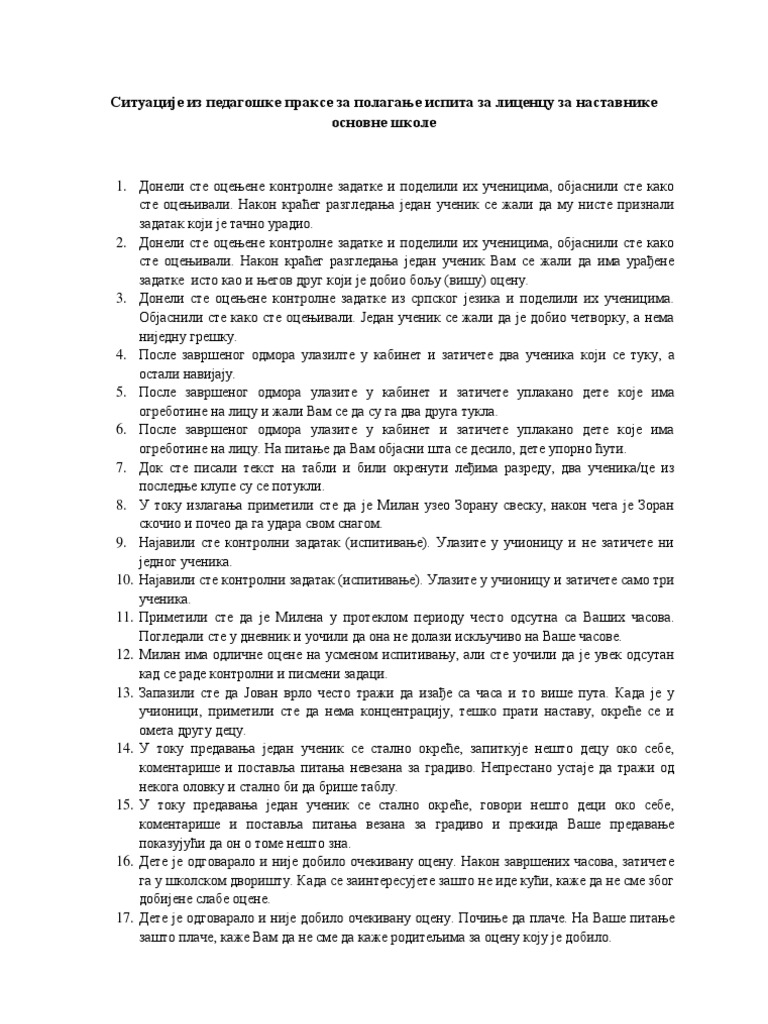 Ситуације из педагошке праксе за полагање испита за лиценцу за наставнике основне школе

1. Донели сте оцењене контролне задатке и поделили их ученицима, објаснили сте како сте оцењивали. Након краћег разгледања један ученик се жали да му нисте признали задатак који је тачно урадио.
2. Донели сте оцењене контролне задатке и поделили их ученицима, објаснили сте како сте оцењивали. Након краћег разгледања један ученик Вам се жали да има урађене задатке исто као и његов друг који је добио бољу (вишу) оцену.
3. Донели сте оцењене контролне задатке из српског језика и поделили их ученицима. Објаснили сте како сте оцењивали. Један ученик се жали да је добио четворку, а нема ниједну грешку.
4. После завршеног одмора улазилте у кабинет и затичете два ученика који се туку, а остали навијају.
5. После завршеног одмора улазите у кабинет и затичете уплакано дете које има огреботине на лицу и жали Вам се да су га два друга тукла.
6. После завршеног одмора улазите у кабинет и затичете уплакано дете које има огреботине на лицу. На питање да Вам објасни шта се десило, дете упорно ћути.
7. Док сте писали текст на табли и били окренути леђима разреду, два ученика/це из последње клупе су се потукли.
8. У току излагања приметили сте да је Милан узео Зорану свеску, након чега је Зоран скочио и почео да га удара свом снагом.
9. Најавили сте контролни задатак (испитивање). Улазите у учионицу и не затичете ни једног ученика.
10. Најавили сте контролни задатак (испитивање). Улазите у учионицу и затичете само три ученика.
11. Приметили сте да је Милена у протеклом периоду често одсутна са Ваших часова. Погледали сте у дневник и уочили да она не долази искључиво на Ваше часове.
12. Милан има одличне оцене на усменом испитивању, али сте уочили да је увек одсутан кад се раде контролни и писмени задаци.
13. Запазили сте да Јован врло често тражи да изађе са часа и то више пута. Када је у учионици, приметили сте да нема концентрацију, тешко прати наставу, окреће се и омета другу децу.
14. У току предавања један ученик се стално окреће, запиткује нешто децу око себе, коментарише и поставља питања невезана за градиво. Непрестано устаје да тражи од некога оловку и стално би да брише таблу.
15. У току предавања један ученик се стално окреће, говори нешто деци око себе, коментарише и поставља питања везана за градиво и прекида Ваше предавање показујући да он о томе нешто зна.
16. Дете је одговарало и није добило очекивану оцену. Након завршених часова, затичете га у школском дворишту. Када се заинтересујете зашто не иде кући, каже да не сме због добијене слабе оцене.
17. Дете је одговарало и није добило очекивану оцену. Почиње да плаче. На Ваше питање зашто плаче, каже Вам да не сме да каже родитељима за оцену коју је добило.